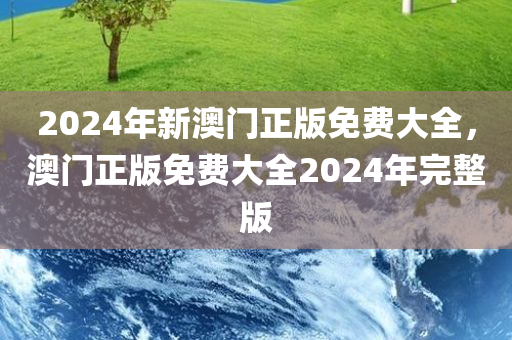 2024年新澳门正版免费大全，澳门正版免费大全2024年完整版